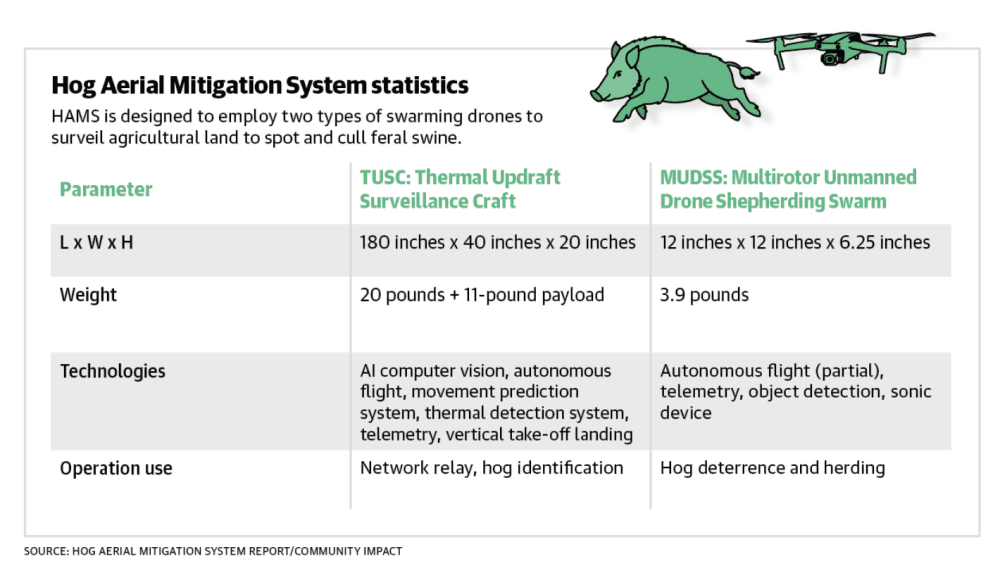 Hog Aerial Mitigation System statistics

HAMS is designed to employ two types of swarming drones to surveil agricultural land to spot and cull feral swine.

| Parameter | TUSC: Thermal Updraft Surveillance Craft | MUDSS: Multirotor Unmanned Drone Shepherding Swarm |
|---|---|---|
| L x W x H | 180 inches x 40 inches x 20 inches | 12 inches x 12 inches x 6.25 inches |
| Weight | 20 pounds + 11-pound payload | 3.9 pounds |
| Technologies | AI computer vision, autonomous flight, movement prediction system, thermal detection system, telemetry, vertical take-off landing | Autonomous flight (partial), telemetry, object detection, sonic device |
| Operation use | Network relay, hog identification | Hog deterrence and herding |

SOURCE: HOG AERIAL MITIGATION SYSTEM REPORT/COMMUNITY IMPACT